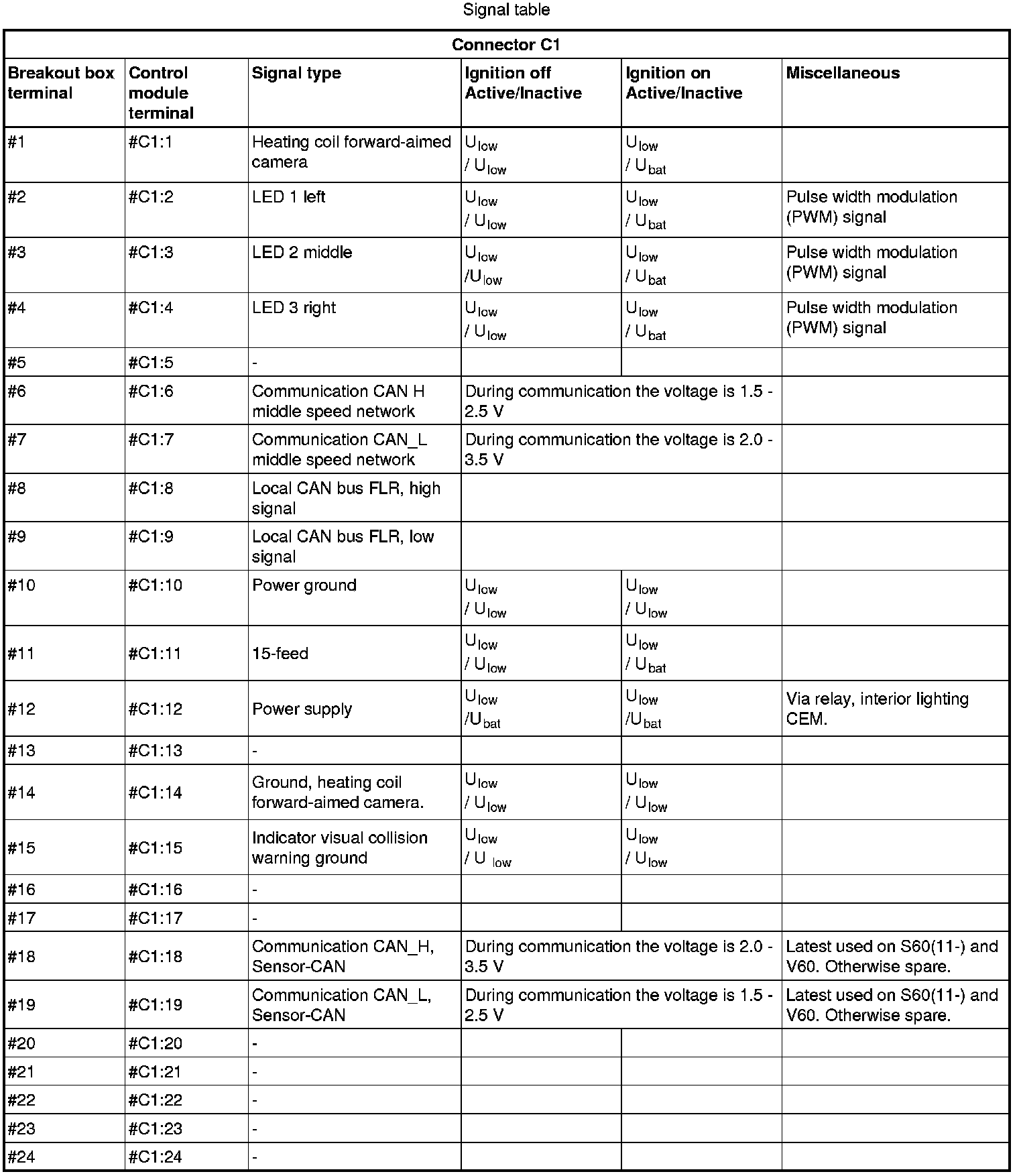 Signal table

| Connector C1 | | | | | |
|---|---|---|---|---|---|
| Breakout box terminal | Control module terminal | Signal type | Ignition off Active/Inactive | Ignition on Active/Inactive | Miscellaneous |
| #1 | #C1:1 | Heating coil forward-aimed camera | $U_{low}$ / $U_{low}$ | $U_{low}$ / $U_{bat}$ | |
| #2 | #C1:2 | LED 1 left | $U_{low}$ / $U_{low}$ | $U_{low}$ / $U_{bat}$ | Pulse width modulation (PWM) signal |
| #3 | #C1:3 | LED 2 middle | $U_{low}$ /$U_{low}$ | $U_{low}$ / $U_{bat}$ | Pulse width modulation (PWM) signal |
| #4 | #C1:4 | LED 3 right | $U_{low}$ / $U_{low}$ | $U_{low}$ / $U_{bat}$ | Pulse width modulation (PWM) signal |
| #5 | #C1:5 | - | | | |
| #6 | #C1:6 | Communication CAN H middle speed network | During communication the voltage is 1.5 - 2.5 V | | |
| #7 | #C1:7 | Communication CAN_L middle speed network | During communication the voltage is 2.0 - 3.5 V | | |
| #8 | #C1:8 | Local CAN bus FLR, high signal | | | |
| #9 | #C1:9 | Local CAN bus FLR, low signal | | | |
| #10 | #C1:10 | Power ground | $U_{low}$ / $U_{low}$ | $U_{low}$ / $U_{low}$ | |
| #11 | #C1:11 | 15-feed | $U_{low}$ / $U_{low}$ | $U_{low}$ / $U_{bat}$ | |
| #12 | #C1:12 | Power supply | $U_{low}$ /$U_{bat}$ | $U_{low}$ /$U_{bat}$ | Via relay, interior lighting CEM. |
| #13 | #C1:13 | - | | | |
| #14 | #C1:14 | Ground, heating coil forward-aimed camera. | $U_{low}$ / $U_{low}$ | $U_{low}$ / $U_{low}$ | |
| #15 | #C1:15 | Indicator visual collision warning ground | $U_{low}$ / $U_{low}$ | $U_{low}$ / $U_{low}$ | |
| #16 | #C1:16 | - | | | |
| #17 | #C1:17 | - | | | |
| #18 | #C1:18 | Communication CAN_H, Sensor-CAN | During communication the voltage is 2.0 - 3.5 V | | Latest used on S60(11-) and V60. Otherwise spare. |
| #19 | #C1:19 | Communication CAN_L, Sensor-CAN | During communication the voltage is 1.5 - 2.5 V | | Latest used on S60(11-) and V60. Otherwise spare. |
| #20 | #C1:20 | - | | | |
| #21 | #C1:21 | - | | | |
| #22 | #C1:22 | - | | | |
| #23 | #C1:23 | - | | | |
| #24 | #C1:24 | - | | | |